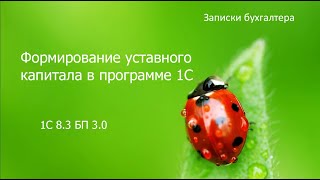 Записки бухгалтера

Формирование уставного капитала в программе 1С

1С 8.3 БП 3.0